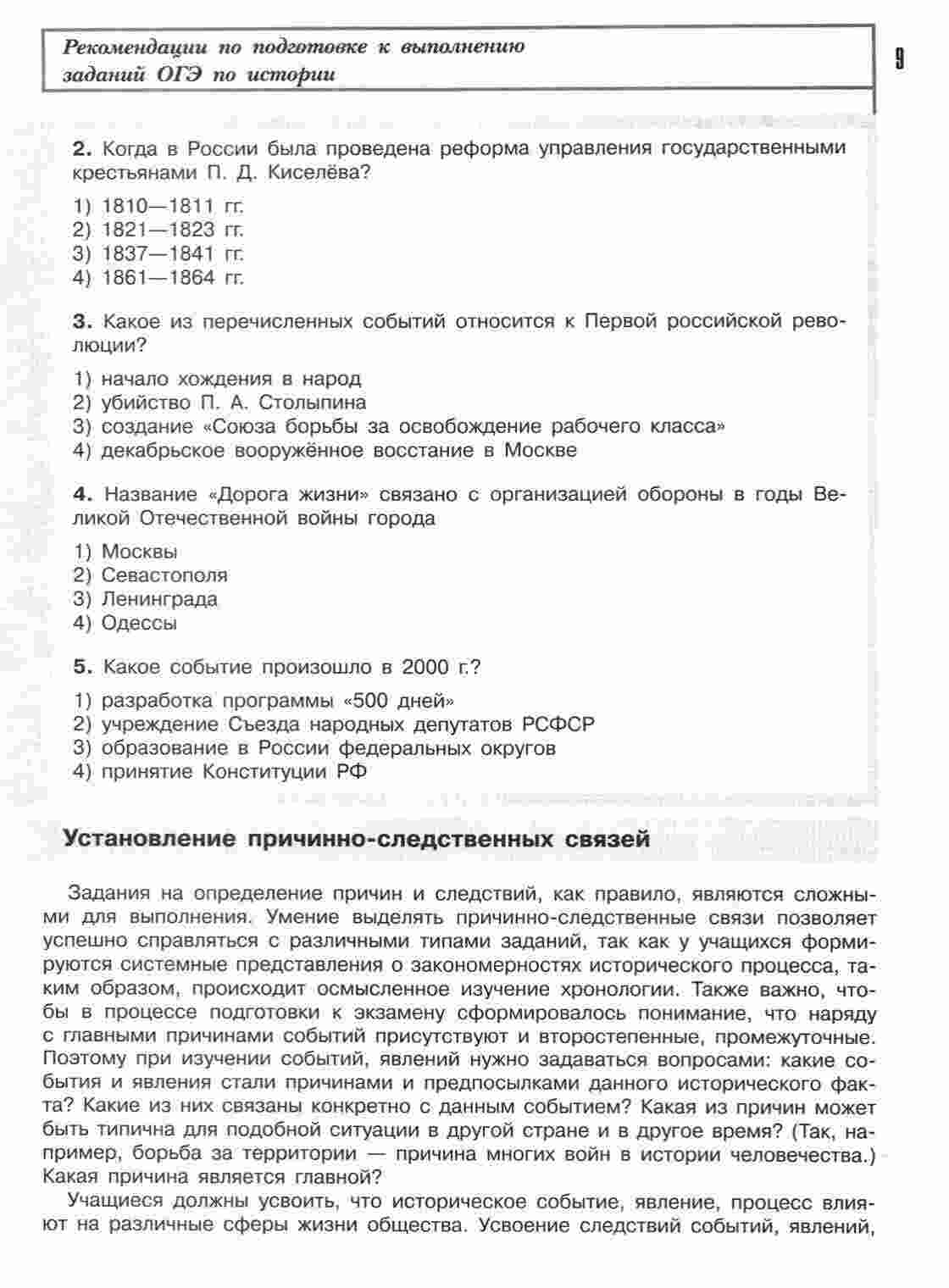 Рекомендации по подготовке к выполнению заданий ОГЭ по истории

9

2. Когда в России была проведена реформа управления государственными крестьянами П. Д. Киселёва?

1) 1810—1811 гг.
2) 1821—1823 гг.
3) 1837—1841 гг.
4) 1861—1864 гг.

3. Какое из перечисленных событий относится к Первой российской революции?

1) начало хождения в народ
2) убийство П. А. Столыпина
3) создание «Союза борьбы за освобождение рабочего класса»
4) декабрьское вооружённое восстание в Москве

4. Название «Дорога жизни» связано с организацией обороны в годы Великой Отечественной войны города

1) Москвы
2) Севастополя
3) Ленинграда
4) Одессы

5. Какое событие произошло в 2000 г.?

1) разработка программы «500 дней»
2) учреждение Съезда народных депутатов РСФСР
3) образование в России федеральных округов
4) принятие Конституции РФ

Установление причинно-следственных связей

Задания на определение причин и следствий, как правило, являются сложными для выполнения. Умение выделять причинно-следственные связи позволяет успешно справляться с различными типами заданий, так как у учащихся формируются системные представления о закономерностях исторического процесса, таким образом, происходит осмысленное изучение хронологии. Также важно, чтобы в процессе подготовки к экзамену сформировалось понимание, что наряду с главными причинами событий присутствуют и второстепенные, промежуточные. Поэтому при изучении событий, явлений нужно задаваться вопросами: какие события и явления стали причинами и предпосылками данного исторического факта? Какие из них связаны конкретно с данным событием? Какая из причин может быть типична для подобной ситуации в другой стране и в другое время? (Так, например, борьба за территории — причина многих войн в истории человечества.) Какая причина является главной?

Учащиеся должны усвоить, что историческое событие, явление, процесс влияют на различные сферы жизни общества. Усвоение следствий событий, явлений,